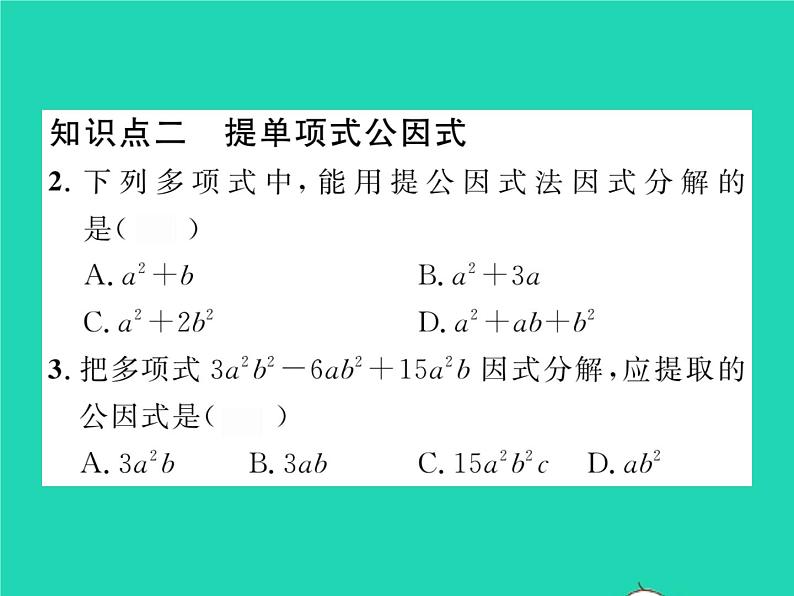 知识点二　提单项式公因式

2. 下列多项式中，能用提公因式法因式分解的是（　　）

A. $a^2+b$　　B. $a^2+3a$

C. $a^2+2b^2$　　D. $a^2+ab+b^2$

3. 把多项式 $3a^2b^2-6ab^2+15a^2b$ 因式分解，应提取的公因式是（　　）

A. $3a^2b$　　B. $3ab$　　C. $15a^2b^2c$　　D. $ab^2$